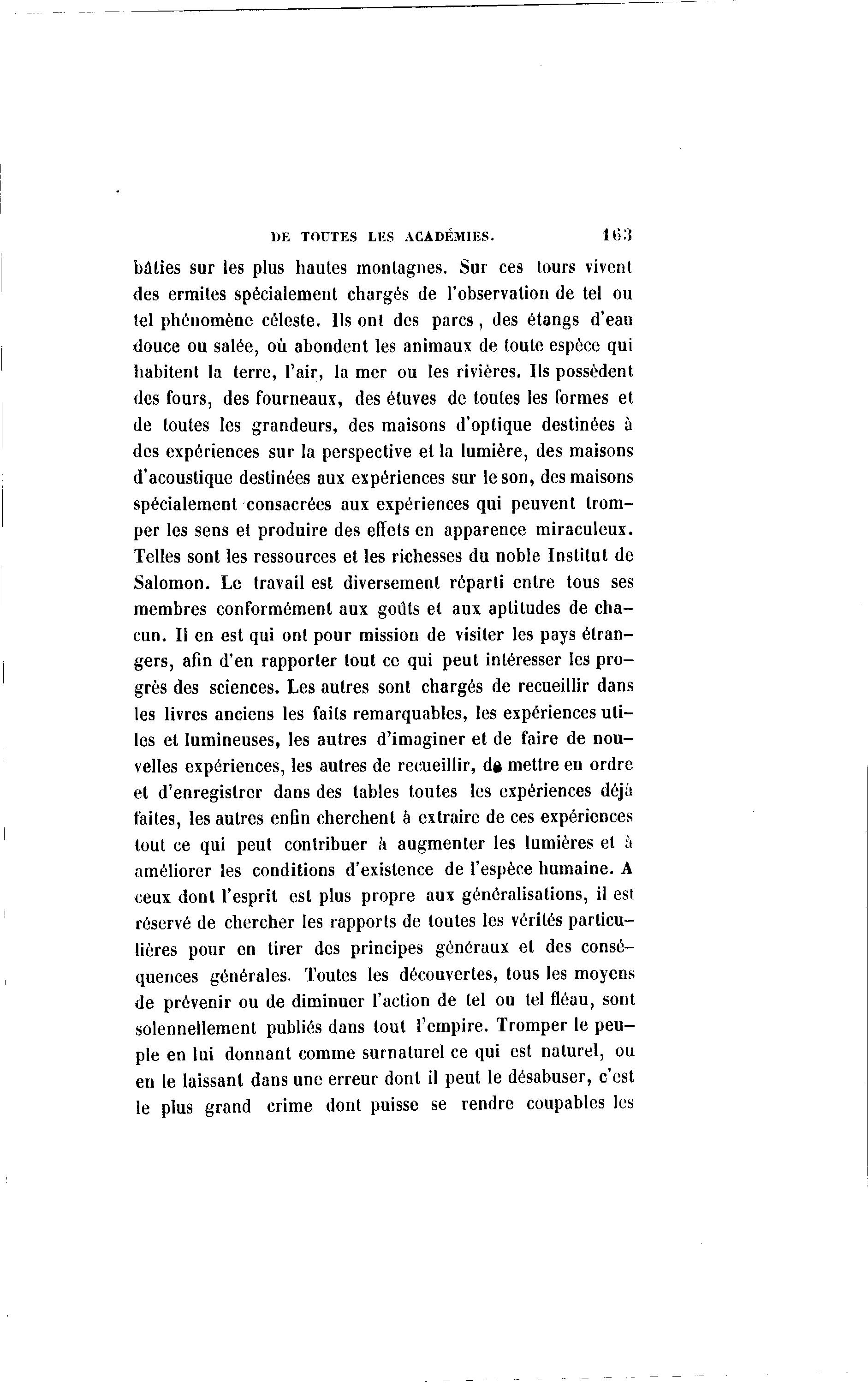 DE TOUTES LES ACADÉMIES. 163

bâties sur les plus hautes montagnes. Sur ces tours vivent des ermites spécialement chargés de l'observation de tel ou tel phénomène céleste. Ils ont des parcs, des étangs d'eau douce ou salée, où abondent les animaux de toute espèce qui habitent la terre, l'air, la mer ou les rivières. Ils possèdent des fours, des fourneaux, des étuves de toutes les formes et de toutes les grandeurs, des maisons d'optique destinées à des expériences sur la perspective et la lumière, des maisons d'acoustique destinées aux expériences sur le son, des maisons spécialement consacrées aux expériences qui peuvent tromper les sens et produire des effets en apparence miraculeux. Telles sont les ressources et les richesses du noble Institut de Salomon. Le travail est diversement réparti entre tous ses membres conformément aux goûts et aux aptitudes de chacun. Il en est qui ont pour mission de visiter les pays étrangers, afin d'en rapporter tout ce qui peut intéresser les progrès des sciences. Les autres sont chargés de recueillir dans les livres anciens les faits remarquables, les expériences utiles et lumineuses, les autres d'imaginer et de faire de nouvelles expériences, les autres de recueillir, de mettre en ordre et d'enregistrer dans des tables toutes les expériences déjà faites, les autres enfin cherchent à extraire de ces expériences tout ce qui peut contribuer à augmenter les lumières et à améliorer les conditions d'existence de l'espèce humaine. A ceux dont l'esprit est plus propre aux généralisations, il est réservé de chercher les rapports de toutes les vérités particulières pour en tirer des principes généraux et des conséquences générales. Toutes les découvertes, tous les moyens de prévenir ou de diminuer l'action de tel ou tel fléau, sont solennellement publiés dans tout l'empire. Tromper le peuple en lui donnant comme surnaturel ce qui est naturel, ou en le laissant dans une erreur dont il peut le désabuser, c'est le plus grand crime dont puisse se rendre coupables les